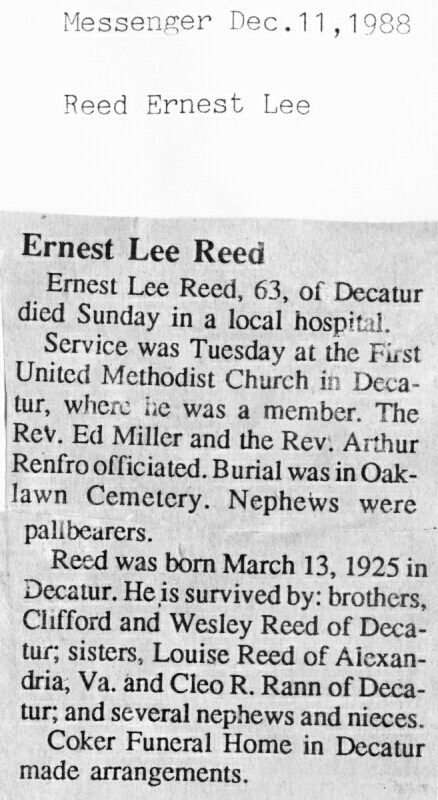 Messenger Dec.11,1988

Reed Ernest Lee

Ernest Lee Reed

Ernest Lee Reed, 63, of Decatur died Sunday in a local hospital.

Service was Tuesday at the First United Methodist Church in Decatur, where he was a member. The Rev. Ed Miller and the Rev. Arthur Renfro officiated. Burial was in Oaklawn Cemetery. Nephews were pallbearers.

Reed was born March 13, 1925 in Decatur. He is survived by: brothers, Clifford and Wesley Reed of Decatur; sisters, Louise Reed of Alexandria, Va. and Cleo R. Rann of Decatur; and several nephews and nieces.

Coker Funeral Home in Decatur made arrangements.